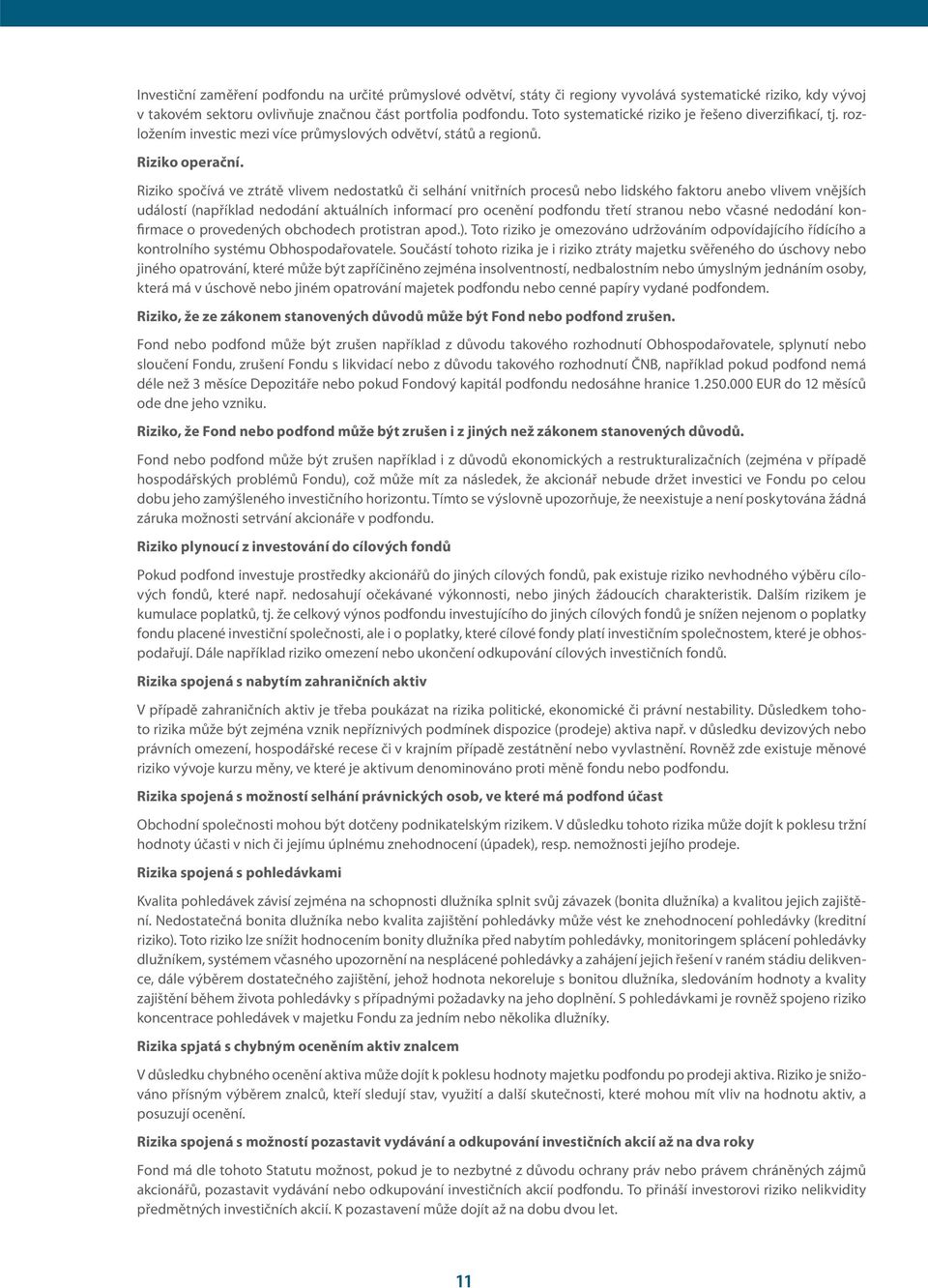 Investiční zaměření podfondu na určité průmyslové odvětví, státy či regiony vyvolává systematické riziko, kdy vývoj v takovém sektoru ovlivňuje značnou část portfolia podfondu. Toto systematické riziko je řešeno diverzifikací, tj. rozložením investic mezi více průmyslových odvětví, států a regionů.

Riziko operační.

Riziko spočívá ve ztrátě vlivem nedostatků či selhání vnitřních procesů nebo lidského faktoru anebo vlivem vnějších událostí (například nedodání aktuálních informací pro ocenění podfondu třetí stranou nebo včasné nedodání konfirmace o provedených obchodech protistran apod.). Toto riziko je omezováno udržováním odpovídajícího řídícího a kontrolního systému Obhospodařovatele. Součástí tohoto rizika je i riziko ztráty majetku svěřeného do úschovy nebo jiného opatrování, které může být zapříčiněno zejména insolventností, nedbalostním nebo úmyslným jednáním osoby, která má v úschově nebo jiném opatrování majetek podfondu nebo cenné papíry vydané podfondem.

Riziko, že ze zákonem stanovených důvodů může být Fond nebo podfond zrušen.

Fond nebo podfond může být zrušen například z důvodu takového rozhodnutí Obhospodařovatele, splynutí nebo sloučení Fondu, zrušení Fondu s likvidací nebo z důvodu takového rozhodnutí ČNB, například pokud podfond nemá déle než 3 měsíce Depozitáře nebo pokud Fondový kapitál podfondu nedosáhne hranice 1.250.000 EUR do 12 měsíců ode dne jeho vzniku.

Riziko, že Fond nebo podfond může být zrušen i z jiných než zákonem stanovených důvodů.

Fond nebo podfond může být zrušen například i z důvodů ekonomických a restrukturalizačních (zejména v případě hospodářských problémů Fondu), což může mít za následek, že akcionář nebude držet investici ve Fondu po celou dobu jeho zamýšleného investičního horizontu. Tímto se výslovně upozorňuje, že neexistuje a není poskytována žádná záruka možnosti setrvání akcionáře v podfondu.

Riziko plynoucí z investování do cílových fondů

Pokud podfond investuje prostředky akcionářů do jiných cílových fondů, pak existuje riziko nevhodného výběru cílových fondů, které např. nedosahují očekávané výkonnosti, nebo jiných žádoucích charakteristik. Dalším rizikem je kumulace poplatků, tj. že celkový výnos podfondu investujícího do jiných cílových fondů je snížen nejenom o poplatky fondu placené investiční společnosti, ale i o poplatky, které cílové fondy platí investičním společnostem, které je obhospodařují. Dále například riziko omezení nebo ukončení odkupování cílových investičních fondů.

Rizika spojená s nabytím zahraničních aktiv

V případě zahraničních aktiv je třeba poukázat na rizika politické, ekonomické či právní nestability. Důsledkem tohoto rizika může být zejména vznik nepříznivých podmínek dispozice (prodeje) aktiva např. v důsledku devizových nebo právních omezení, hospodářské recese či v krajním případě zestátnění nebo vyvlastnění. Rovněž zde existuje měnové riziko vývoje kurzu měny, ve které je aktivum denominováno proti měně fondu nebo podfondu.

Rizika spojená s možností selhání právnických osob, ve které má podfond účast

Obchodní společnosti mohou být dotčeny podnikatelským rizikem. V důsledku tohoto rizika může dojít k poklesu tržní hodnoty účasti v nich či jejímu úplnému znehodnocení (úpadek), resp. nemožnosti jejího prodeje.

Rizika spojená s pohledávkami

Kvalita pohledávek závisí zejména na schopnosti dlužníka splnit svůj závazek (bonita dlužníka) a kvalitou jejich zajištění. Nedostatečná bonita dlužníka nebo kvalita zajištění pohledávky může vést ke znehodnocení pohledávky (kreditní riziko). Toto riziko lze snížit hodnocením bonity dlužníka před nabytím pohledávky, monitoringem splácení pohledávky dlužníkem, systémem včasného upozornění na nesplácené pohledávky a zahájení jejich řešení v raném stádiu delikvence, dále výběrem dostatečného zajištění, jehož hodnota nekoreluje s bonitou dlužníka, sledováním hodnoty a kvality zajištění během života pohledávky s případnými požadavky na jeho doplnění. S pohledávkami je rovněž spojeno riziko koncentrace pohledávek v majetku Fondu za jedním nebo několika dlužníky.

Rizika spjatá s chybným oceněním aktiv znalcem

V důsledku chybného ocenění aktiva může dojít k poklesu hodnoty majetku podfondu po prodeji aktiva. Riziko je snižováno přísným výběrem znalců, kteří sledují stav, využití a další skutečnosti, které mohou mít vliv na hodnotu aktiv, a posuzují ocenění.

Rizika spojená s možností pozastavit vydávání a odkupování investičních akcií až na dva roky

Fond má dle tohoto Statutu možnost, pokud je to nezbytné z důvodu ochrany práv nebo právem chráněných zájmů akcionářů, pozastavit vydávání nebo odkupování investičních akcií podfondu. To přináší investorovi riziko nelikvidity předmětných investičních akcií. K pozastavení může dojít až na dobu dvou let.

11